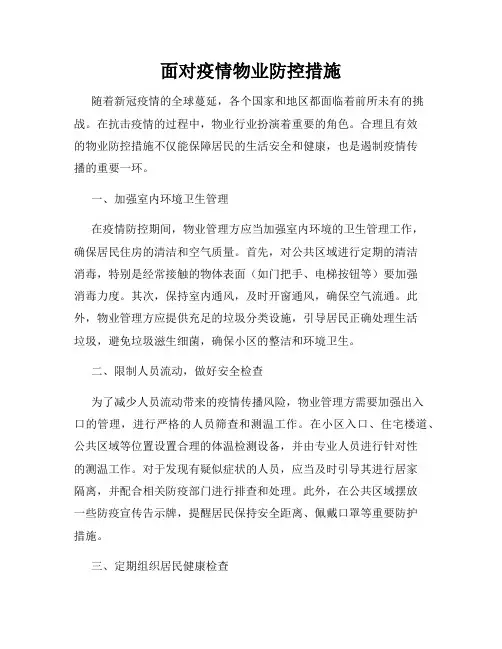 面对疫情物业防控措施

随着新冠疫情的全球蔓延，各个国家和地区都面临着前所未有的挑战。在抗击疫情的过程中，物业行业扮演着重要的角色。合理且有效的物业防控措施不仅能保障居民的生活安全和健康，也是遏制疫情传播的重要一环。

一、加强室内环境卫生管理

在疫情防控期间，物业管理方应当加强室内环境的卫生管理工作，确保居民住房的清洁和空气质量。首先，对公共区域进行定期的清洁消毒，特别是经常接触的物体表面（如门把手、电梯按钮等）要加强消毒力度。其次，保持室内通风，及时开窗通风，确保空气流通。此外，物业管理方应提供充足的垃圾分类设施，引导居民正确处理生活垃圾，避免垃圾滋生细菌，确保小区的整洁和环境卫生。

二、限制人员流动，做好安全检查

为了减少人员流动带来的疫情传播风险，物业管理方需要加强出入口的管理，进行严格的人员筛查和测温工作。在小区入口、住宅楼道、公共区域等位置设置合理的体温检测设备，并由专业人员进行针对性的测温工作。对于发现有疑似症状的人员，应当及时引导其进行居家隔离，并配合相关防疫部门进行排查和处理。此外，在公共区域摆放一些防疫宣传告示牌，提醒居民保持安全距离、佩戴口罩等重要防护措施。

三、定期组织居民健康检查